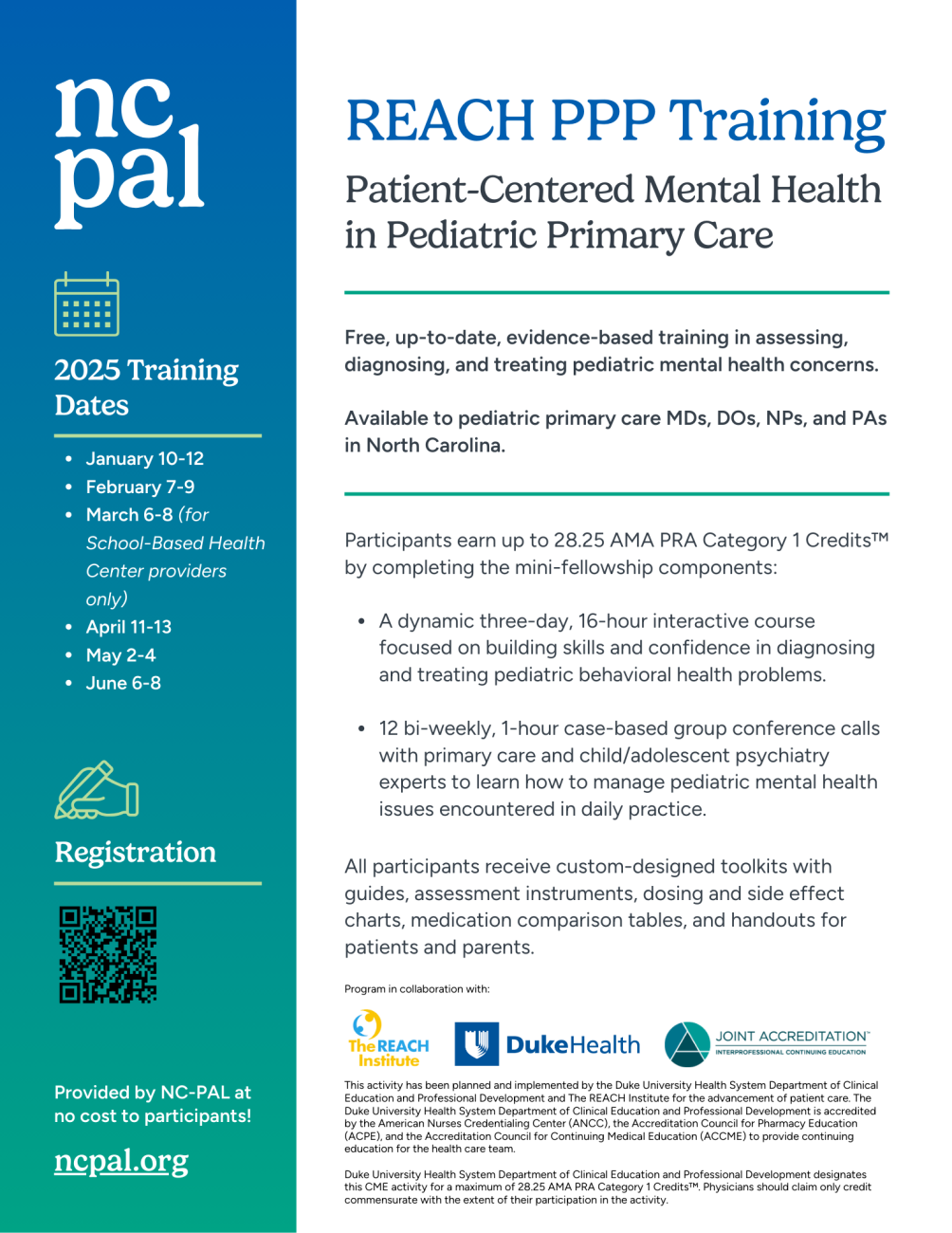 nc
pal

2025 Training Dates

• January 10-12
• February 7-9
• March 6-8 (for School-Based Health Center providers only)
• April 11-13
• May 2-4
• June 6-8

Registration

Provided by NC-PAL at no cost to participants!

ncpal.org

REACH PPP Training

Patient-Centered Mental Health in Pediatric Primary Care

Free, up-to-date, evidence-based training in assessing, diagnosing, and treating pediatric mental health concerns.

Available to pediatric primary care MDs, DOs, NPs, and PAs in North Carolina.

Participants earn up to 28.25 AMA PRA Category 1 Credits™ by completing the mini-fellowship components:

• A dynamic three-day, 16-hour interactive course focused on building skills and confidence in diagnosing and treating pediatric behavioral health problems.

• 12 bi-weekly, 1-hour case-based group conference calls with primary care and child/adolescent psychiatry experts to learn how to manage pediatric mental health issues encountered in daily practice.

All participants receive custom-designed toolkits with guides, assessment instruments, dosing and side effect charts, medication comparison tables, and handouts for patients and parents.

Program in collaboration with:

The REACH Institute

DukeHealth

JOINT ACCREDITATION™
INTERPROFESSIONAL CONTINUING EDUCATION

This activity has been planned and implemented by the Duke University Health System Department of Clinical Education and Professional Development and The REACH Institute for the advancement of patient care. The Duke University Health System Department of Clinical Education and Professional Development is accredited by the American Nurses Credentialing Center (ANCC), the Accreditation Council for Pharmacy Education (ACPE), and the Accreditation Council for Continuing Medical Education (ACCME) to provide continuing education for the health care team.

Duke University Health System Department of Clinical Education and Professional Development designates this CME activity for a maximum of 28.25 AMA PRA Category 1 Credits™. Physicians should claim only credit commensurate with the extent of their participation in the activity.